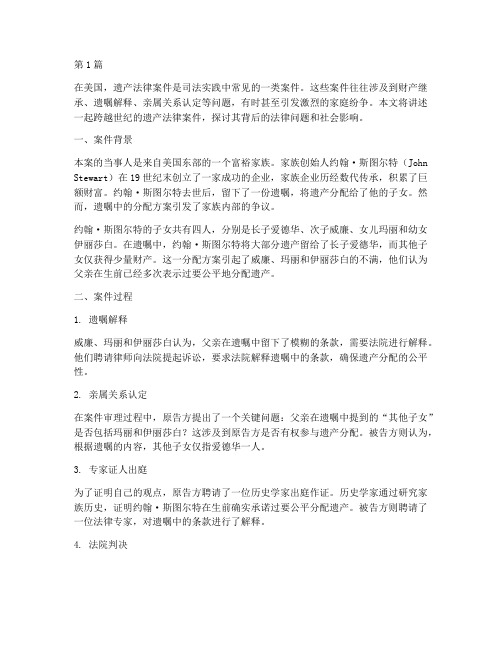 第1篇

在美国，遗产法律案件是司法实践中常见的一类案件。这些案件往往涉及到财产继承、遗嘱解释、亲属关系认定等问题，有时甚至引发激烈的家庭纷争。本文将讲述一起跨越世纪的遗产法律案件，探讨其背后的法律问题和社会影响。

一、案件背景

本案的当事人是来自美国东部的一个富裕家族。家族创始人约翰·斯图尔特（John Stewart）在19世纪末创立了一家成功的企业，家族企业历经数代传承，积累了巨额财富。约翰·斯图尔特去世后，留下了一份遗嘱，将遗产分配给了他的子女。然而，遗嘱中的分配方案引发了家族内部的争议。

约翰·斯图尔特的子女共有四人，分别是长子爱德华、次子威廉、女儿玛丽和幼女伊丽莎白。在遗嘱中，约翰·斯图尔特将大部分遗产留给了长子爱德华，而其他子女仅获得少量财产。这一分配方案引起了威廉、玛丽和伊丽莎白的不满，他们认为父亲在生前已经多次表示过要公平地分配遗产。

二、案件过程

1. 遗嘱解释

威廉、玛丽和伊丽莎白认为，父亲在遗嘱中留下了模糊的条款，需要法院进行解释。他们聘请律师向法院提起诉讼，要求法院解释遗嘱中的条款，确保遗产分配的公平性。

2. 亲属关系认定

在案件审理过程中，原告方提出了一个关键问题：父亲在遗嘱中提到的“其他子女”是否包括玛丽和伊丽莎白？这涉及到原告方是否有权参与遗产分配。被告方则认为，根据遗嘱的内容，其他子女仅指爱德华一人。

3. 专家证人出庭

为了证明自己的观点，原告方聘请了一位历史学家出庭作证。历史学家通过研究家族历史，证明约翰·斯图尔特在生前确实承诺过要公平分配遗产。被告方则聘请了一位法律专家，对遗嘱中的条款进行了解释。

4. 法院判决